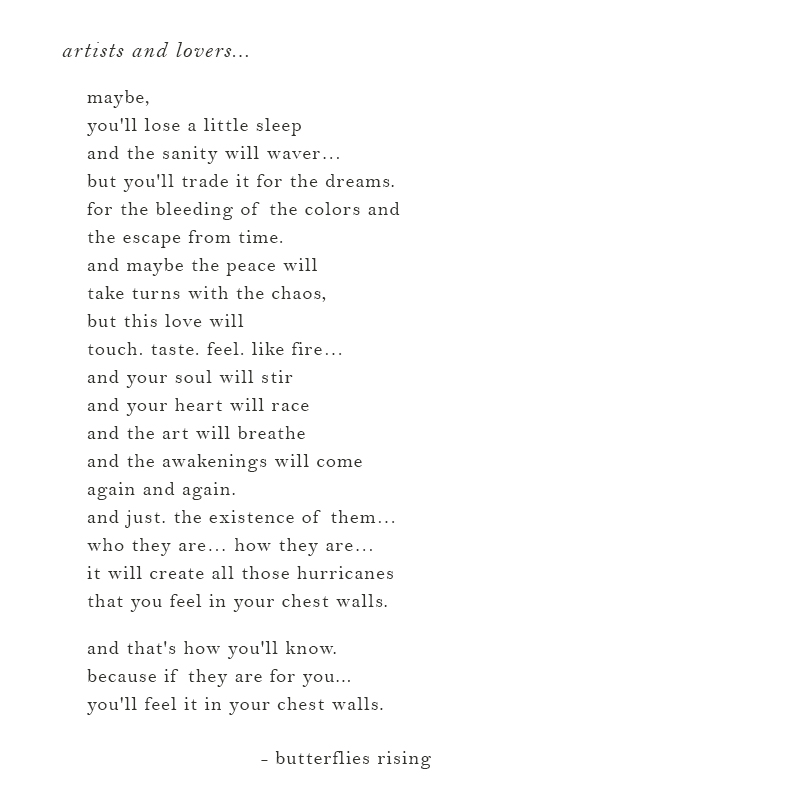 artists and lovers...

maybe,
you'll lose a little sleep
and the sanity will waver...
but you'll trade it for the dreams.
for the bleeding of the colors and
the escape from time.
and maybe the peace will
take turns with the chaos,
but this love will
touch. taste. feel. like fire...
and your soul will stir
and your heart will race
and the art will breathe
and the awakenings will come
again and again.
and just. the existence of them...
who they are... how they are...
it will create all those hurricanes
that you feel in your chest walls.

and that's how you'll know.
because if they are for you...
you'll feel it in your chest walls.

- butterflies rising